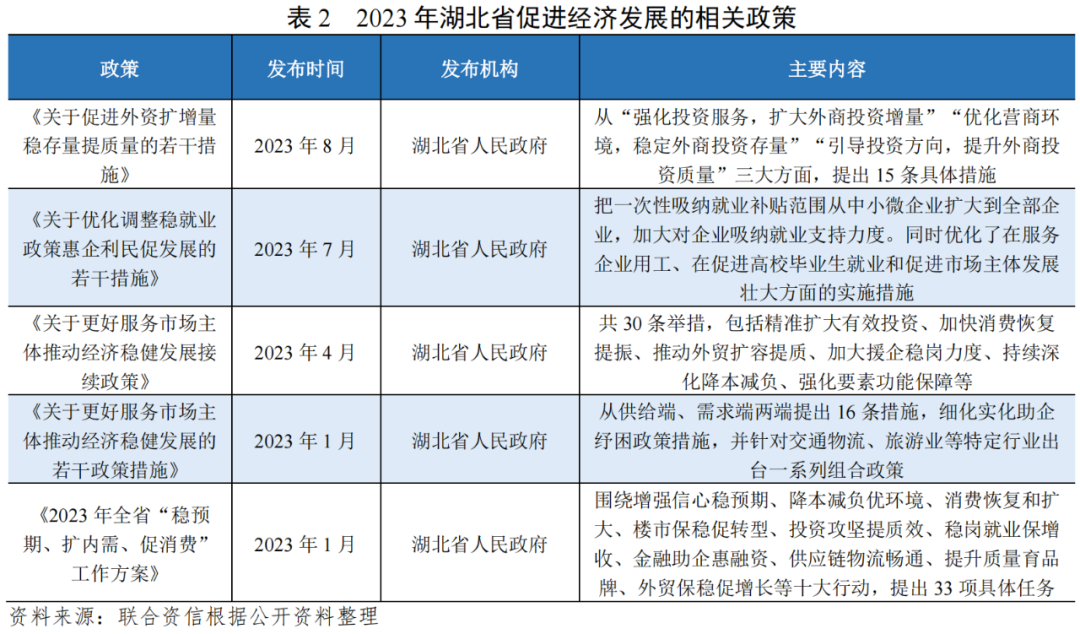 表 2　2023 年湖北省促进经济发展的相关政策

| 政策 | 发布时间 | 发布机构 | 主要内容 |
|---|---|---|---|
| 《关于促进外资扩增量稳存量提质量的若干措施》 | 2023 年 8 月 | 湖北省人民政府 | 从“强化投资服务，扩大外商投资增量”“优化营商环境，稳定外商投资存量”“引导投资方向，提升外商投资质量”三大方面，提出 15 条具体措施 |
| 《关于优化调整稳就业政策惠企利民促发展的若干措施》 | 2023 年 7 月 | 湖北省人民政府 | 把一次性吸纳就业补贴范围从中小微企业扩大到全部企业，加大对企业吸纳就业支持力度。同时优化了在服务企业用工、在促进高校毕业生就业和促进市场主体发展壮大方面的实施措施 |
| 《关于更好服务市场主体推动经济稳健发展接续政策》 | 2023 年 4 月 | 湖北省人民政府 | 共 30 条举措，包括精准扩大有效投资、加快消费恢复提振、推动外贸扩容提质、加大援企稳岗力度、持续深化降本减负、强化要素功能保障等 |
| 《关于更好服务市场主体推动经济稳健发展的若干政策措施》 | 2023 年 1 月 | 湖北省人民政府 | 从供给端、需求端两端提出 16 条措施，细化实化助企纾困政策措施，并针对交通物流、旅游业等特定行业出台一系列组合政策 |
| 《2023 年全省“稳预期、扩内需、促消费”工作方案》 | 2023 年 1 月 | 湖北省人民政府 | 围绕增强信心稳预期、降本减负优环境、消费恢复和扩大、楼市保稳促转型、投资攻坚提质效、稳岗就业保增收、金融助企惠融资、供应链物流畅通、提升质量育品牌、外贸保稳促增长等十大行动，提出 33 项具体任务 |

资料来源：联合资信根据公开资料整理